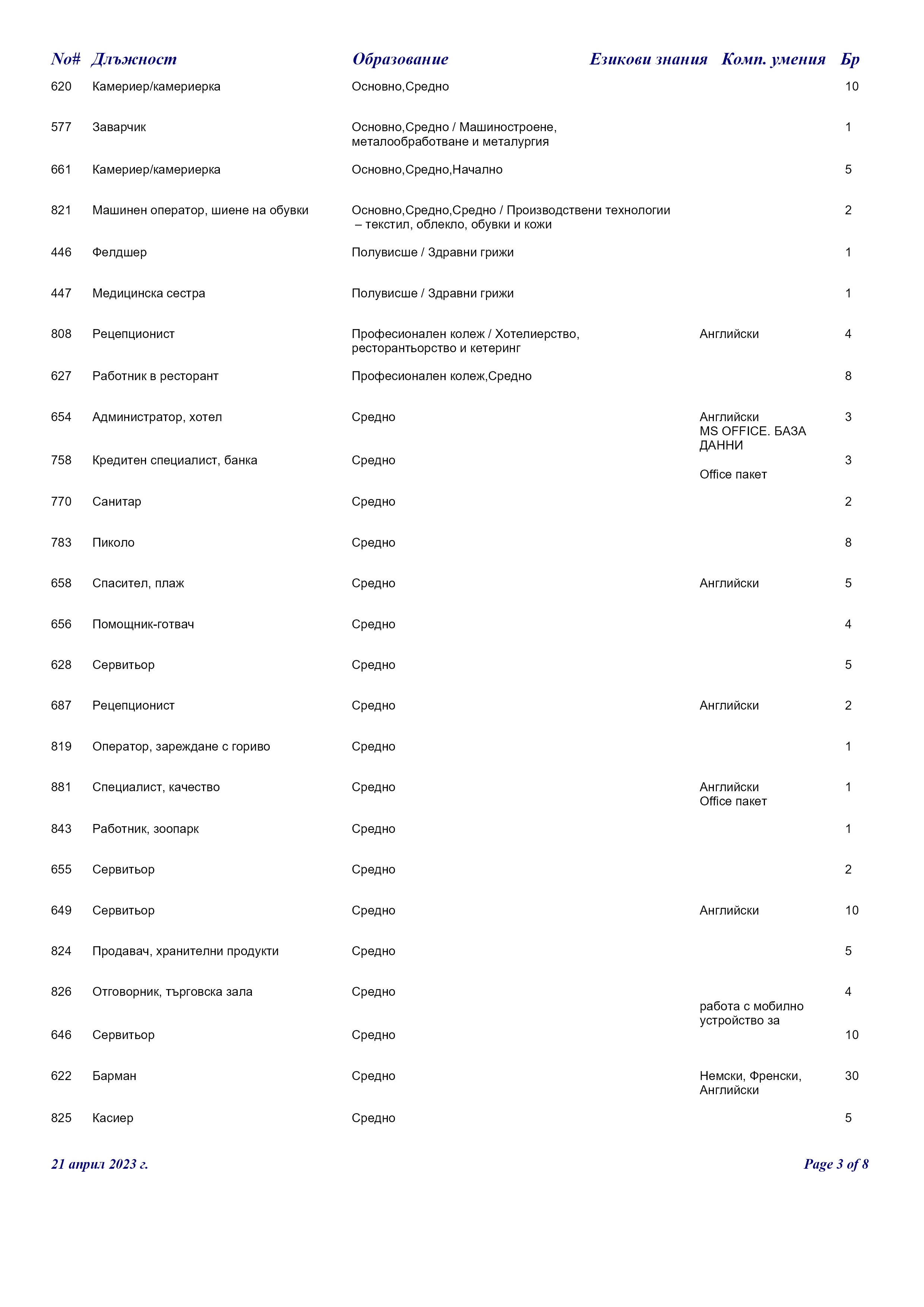 | No# | Длъжност | Образование | Езикови знания | Комп. умения | Бр |
|---|---|---|---|---|---|
| 620 | Камериер/камериерка | Основно,Средно | | | 10 |
| 577 | Заварчик | Основно,Средно / Машиностроене, металообработване и металургия | | | 1 |
| 661 | Камериер/камериерка | Основно,Средно,Начално | | | 5 |
| 821 | Машинен оператор, шиене на обувки | Основно,Средно,Средно / Производствени технологии – текстил, облекло, обувки и кожи | | | 2 |
| 446 | Фелдшер | Полувисше / Здравни грижи | | | 1 |
| 447 | Медицинска сестра | Полувисше / Здравни грижи | | | 1 |
| 808 | Рецепционист | Професионален колеж / Хотелиерство, ресторантьорство и кетеринг | Английски | | 4 |
| 627 | Работник в ресторант | Професионален колеж,Средно | | | 8 |
| 654 | Администратор, хотел | Средно | Английски | MS OFFICE. БАЗА ДАННИ | 3 |
| 758 | Кредитен специалист, банка | Средно | | Office пакет | 3 |
| 770 | Санитар | Средно | | | 2 |
| 783 | Пиколо | Средно | | | 8 |
| 658 | Спасител, плаж | Средно | Английски | | 5 |
| 656 | Помощник-готвач | Средно | | | 4 |
| 628 | Сервитьор | Средно | | | 5 |
| 687 | Рецепционист | Средно | Английски | | 2 |
| 819 | Оператор, зареждане с гориво | Средно | | | 1 |
| 881 | Специалист, качество | Средно | Английски | Office пакет | 1 |
| 843 | Работник, зоопарк | Средно | | | 1 |
| 655 | Сервитьор | Средно | | | 2 |
| 649 | Сервитьор | Средно | Английски | | 10 |
| 824 | Продавач, хранителни продукти | Средно | | | 5 |
| 826 | Отговорник, търговска зала | Средно | | работа с мобилно устройство за | 4 |
| 646 | Сервитьор | Средно | | | 10 |
| 622 | Барман | Средно | Немски, Френски, Английски | | 30 |
| 825 | Касиер | Средно | | | 5 |

21 април 2023 г.

Page 3 of 8